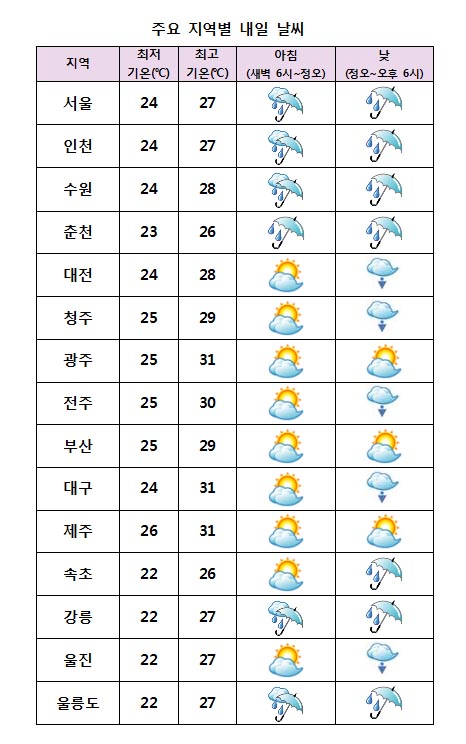 주요 지역별 내일 날씨

| 지역 | 최저 기온(℃) | 최고 기온(℃) | 아침 (새벽 6시~정오) | 낮 (정오~오후 6시) |
|---|---|---|---|---|
| 서울 | 24 | 27 | | |
| 인천 | 24 | 27 | | |
| 수원 | 24 | 28 | | |
| 춘천 | 23 | 26 | | |
| 대전 | 24 | 28 | | |
| 청주 | 25 | 29 | | |
| 광주 | 25 | 31 | | |
| 전주 | 25 | 30 | | |
| 부산 | 25 | 29 | | |
| 대구 | 24 | 31 | | |
| 제주 | 26 | 31 | | |
| 속초 | 22 | 26 | | |
| 강릉 | 22 | 27 | | |
| 울진 | 22 | 27 | | |
| 울릉도 | 22 | 27 | | |